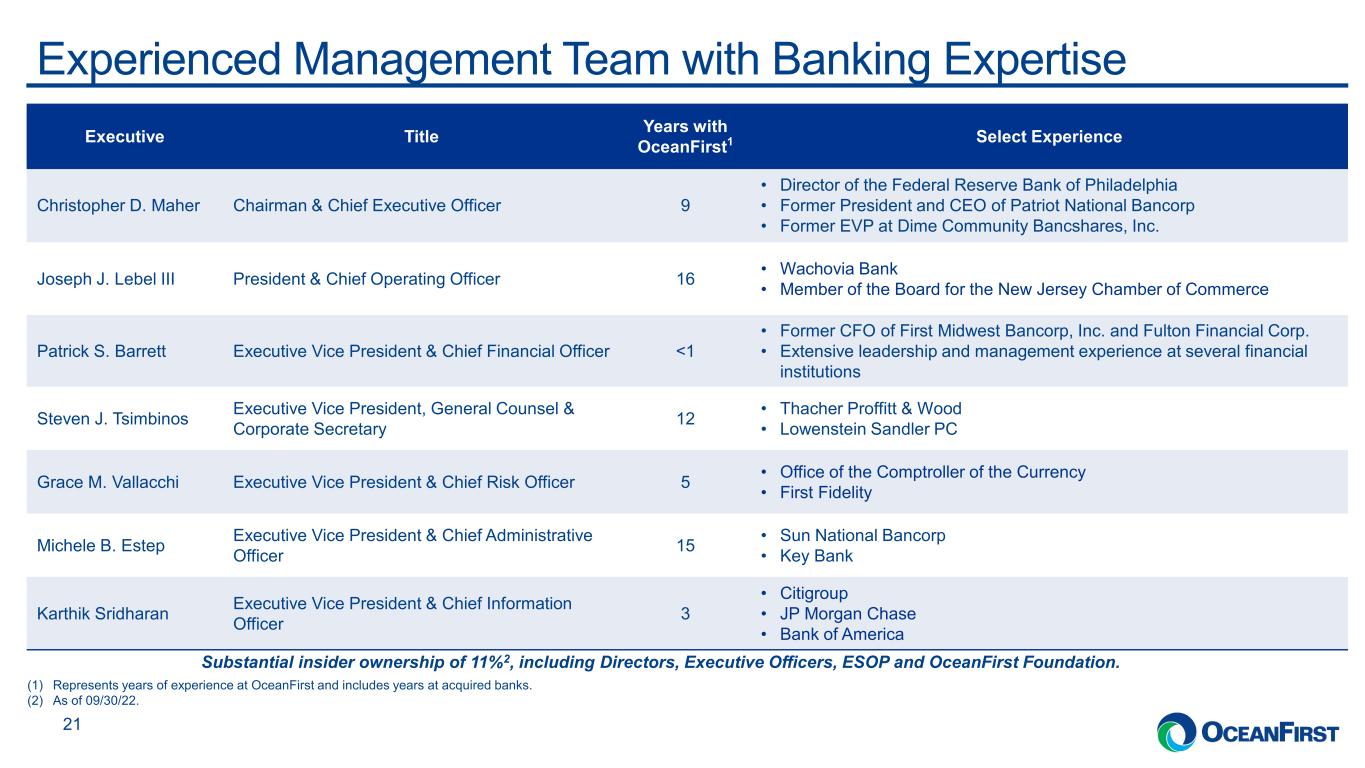 Experienced Management Team with Banking Expertise

| Executive | Title | Years with OceanFirst$^{1}$ | Select Experience |
|---|---|---|---|
| Christopher D. Maher | Chairman & Chief Executive Officer | 9 | • Director of the Federal Reserve Bank of Philadelphia • Former President and CEO of Patriot National Bancorp • Former EVP at Dime Community Bancshares, Inc. |
| Joseph J. Lebel III | President & Chief Operating Officer | 16 | • Wachovia Bank • Member of the Board for the New Jersey Chamber of Commerce |
| Patrick S. Barrett | Executive Vice President & Chief Financial Officer | <1 | • Former CFO of First Midwest Bancorp, Inc. and Fulton Financial Corp. • Extensive leadership and management experience at several financial institutions |
| Steven J. Tsimbinos | Executive Vice President, General Counsel & Corporate Secretary | 12 | • Thacher Proffitt & Wood • Lowenstein Sandler PC |
| Grace M. Vallacchi | Executive Vice President & Chief Risk Officer | 5 | • Office of the Comptroller of the Currency • First Fidelity |
| Michele B. Estep | Executive Vice President & Chief Administrative Officer | 15 | • Sun National Bancorp • Key Bank |
| Karthik Sridharan | Executive Vice President & Chief Information Officer | 3 | • Citigroup • JP Morgan Chase • Bank of America |

Substantial insider ownership of 11%$^{2}$, including Directors, Executive Officers, ESOP and OceanFirst Foundation.

(1) Represents years of experience at OceanFirst and includes years at acquired banks.
(2) As of 09/30/22.

21

OCEANFIRST